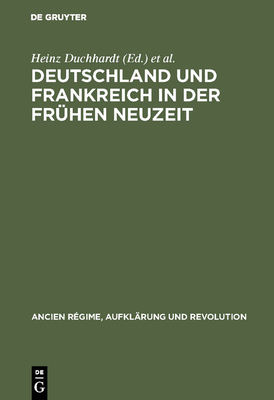 DE GRUYTER

Heinz Duchhardt (Ed.) et al.

DEUTSCHLAND UND FRANKREICH IN DER FRÜHEN NEUZEIT

ANCIEN RÉGIME, AUFKLÄRUNG UND REVOLUTION

DE G